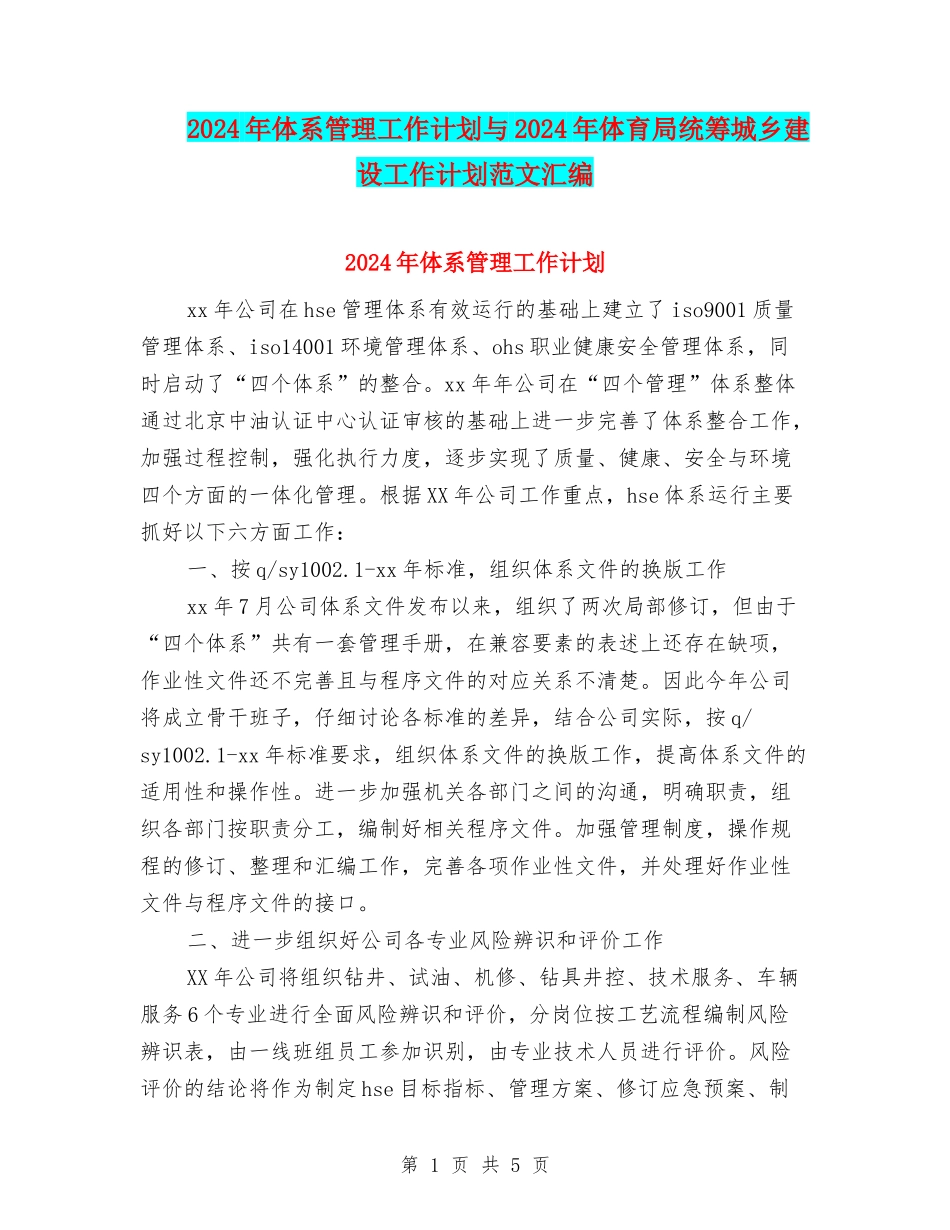 2024年体系管理工作计划与2024年体育局统筹城乡建设工作计划范文汇编

2024年体系管理工作计划

xx年公司在hse管理体系有效运行的基础上建立了iso9001质量管理体系、iso14001环境管理体系、ohs职业健康安全管理体系，同时启动了“四个体系”的整合。xx年年公司在“四个管理”体系整体通过北京中油认证中心认证审核的基础上进一步完善了体系整合工作，加强过程控制，强化执行力度，逐步实现了质量、健康、安全与环境四个方面的一体化管理。根据XX年公司工作重点，hse体系运行主要抓好以下六方面工作：

一、按q/sy1002.1-xx年标准，组织体系文件的换版工作

xx年7月公司体系文件发布以来，组织了两次局部修订，但由于“四个体系”共有一套管理手册，在兼容要素的表述上还存在缺项，作业性文件还不完善且与程序文件的对应关系不清楚。因此今年公司将成立骨干班子，仔细讨论各标准的差异，结合公司实际，按q/sy1002.1-xx年标准要求，组织体系文件的换版工作，提高体系文件的适用性和操作性。进一步加强机关各部门之间的沟通，明确职责，组织各部门按职责分工，编制好相关程序文件。加强管理制度，操作规程的修订、整理和汇编工作，完善各项作业性文件，并处理好作业性文件与程序文件的接口。

二、进一步组织好公司各专业风险辨识和评价工作

XX年公司将组织钻井、试油、机修、钻具井控、技术服务、车辆服务6个专业进行全面风险辨识和评价，分岗位按工艺流程编制风险辨识表，由一线班组员工参加识别，由专业技术人员进行评价。风险评价的结论将作为制定hse目标指标、管理方案、修订应急预案、制

第 1 页 共 5 页